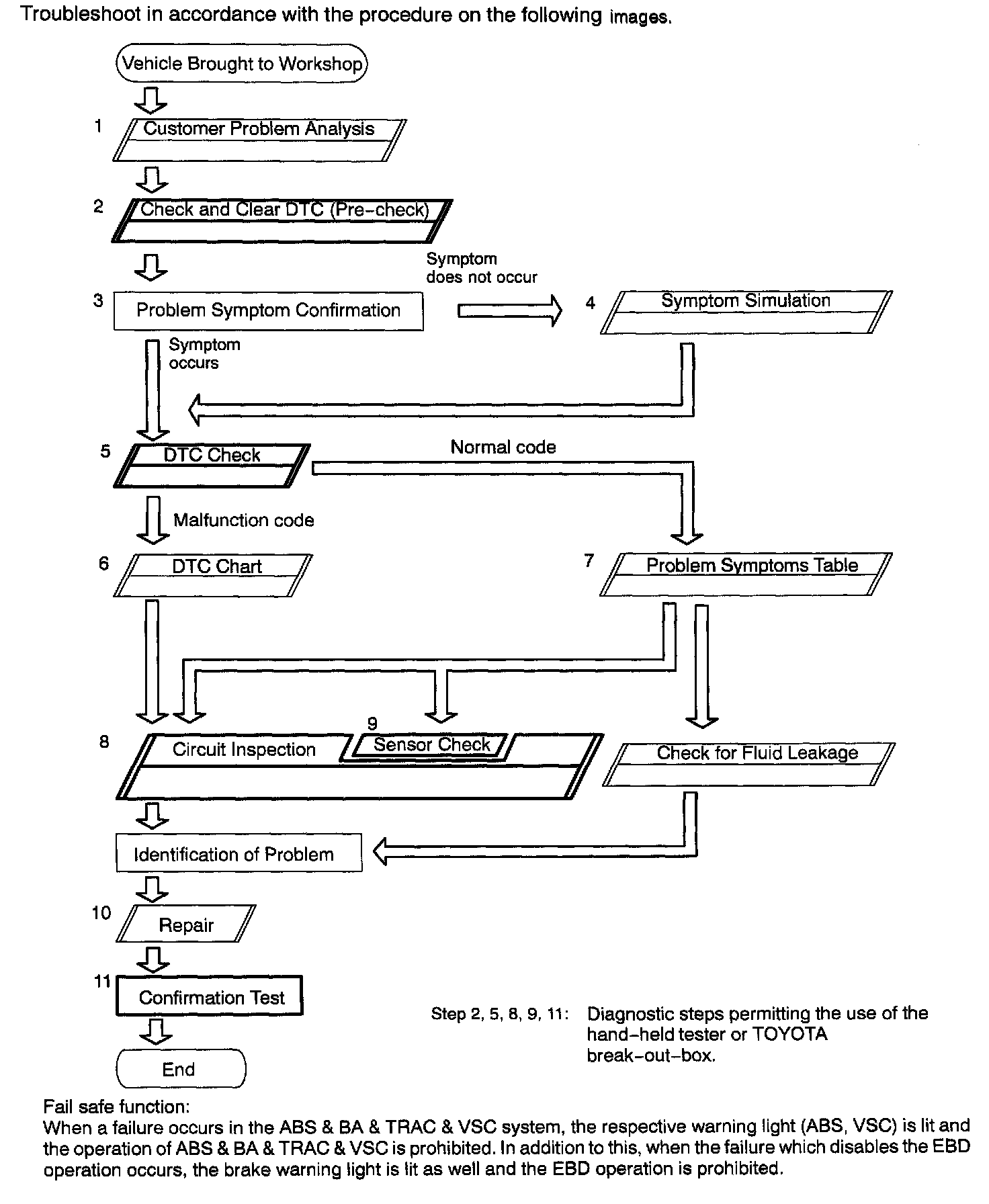 Troubleshoot in accordance with the procedure on the following images.

Vehicle Brought to Workshop

1 Customer Problem Analysis

2 Check and Clear DTC (Pre-check)

Symptom does not occur

3 Problem Symptom Confirmation

4 Symptom Simulation

Symptom occurs

5 DTC Check

Normal code

Malfunction code

6 DTC Chart

7 Problem Symptoms Table

8 Circuit Inspection

9 Sensor Check

Check for Fluid Leakage

Identification of Problem

10 Repair

11 Confirmation Test

End

Step 2, 5, 8, 9, 11: Diagnostic steps permitting the use of the hand-held tester or TOYOTA break-out-box.

Fail safe function:
When a failure occurs in the ABS & BA & TRAC & VSC system, the respective warning light (ABS, VSC) is lit and the operation of ABS & BA & TRAC & VSC is prohibited. In addition to this, when the failure which disables the EBD operation occurs, the brake warning light is lit as well and the EBD operation is prohibited.